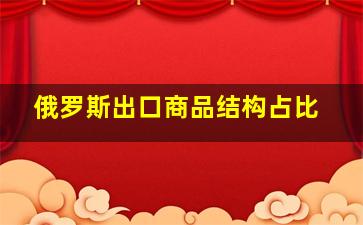 俄罗斯出口商品结构占比